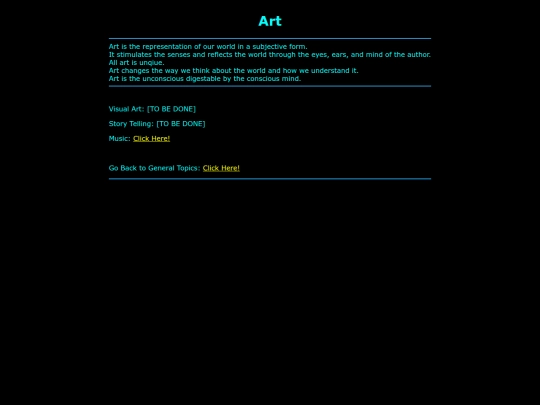 Art

Art is the representation of our world in a subjective form.
It stimulates the senses and reflects the world through the eyes, ears, and mind of the author.
All art is unqiue.
Art changes the way we think about the world and how we understand it.
Art is the unconscious digestable by the conscious mind.

Visual Art: [TO BE DONE]

Story Telling: [TO BE DONE]

Music: Click Here!

Go Back to General Topics: Click Here!